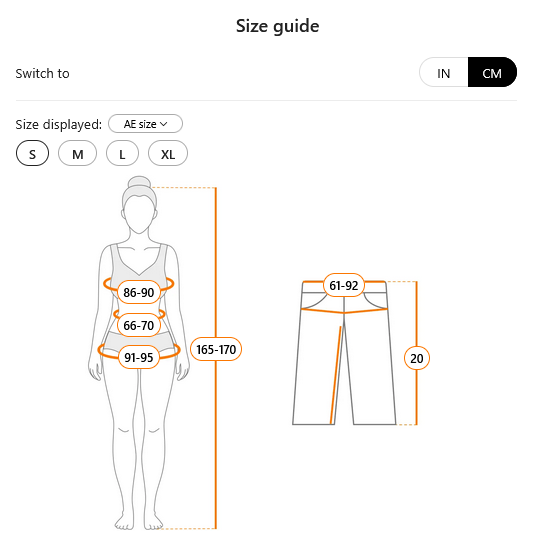 Size guide

Switch to

IN CM

Size displayed: AE size

S M L XL

86-90

66-70

91-95

165-170

61-92

20